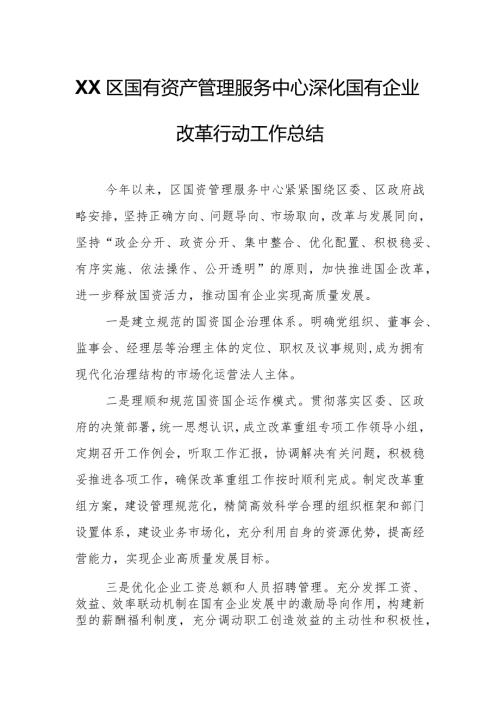 XX区国有资产管理服务中心深化国有企业改革行动工作总结

今年以来，区国资管理服务中心紧紧围绕区委、区政府战略安排，坚持正确方向、问题导向、市场取向，改革与发展同向，坚持“政企分开、政资分开、集中整合、优化配置、积极稳妥、有序实施、依法操作、公开透明”的原则，加快推进国企改革，进一步释放国资活力，推动国有企业实现高质量发展。

一是建立规范的国资国企治理体系。明确党组织、董事会、监事会、经理层等治理主体的定位、职权及议事规则，成为拥有现代化治理结构的市场化运营法人主体。

二是理顺和规范国资国企运作模式。贯彻落实区委、区政府的决策部署，统一思想认识，成立改革重组专项工作领导小组，定期召开工作例会，听取工作汇报，协调解决有关问题，积极稳妥推进各项工作，确保改革重组工作按时顺利完成。制定改革重组方案，建设管理规范化，精简高效科学合理的组织框架和部门设置体系，建设业务市场化，充分利用自身的资源优势，提高经营能力，实现企业高质量发展目标。

三是优化企业工资总额和人员招聘管理。充分发挥工资、效益、效率联动机制在国有企业发展中的激励导向作用，构建新型的薪酬福利制度，充分调动职工创造效益的主动性和积极性，